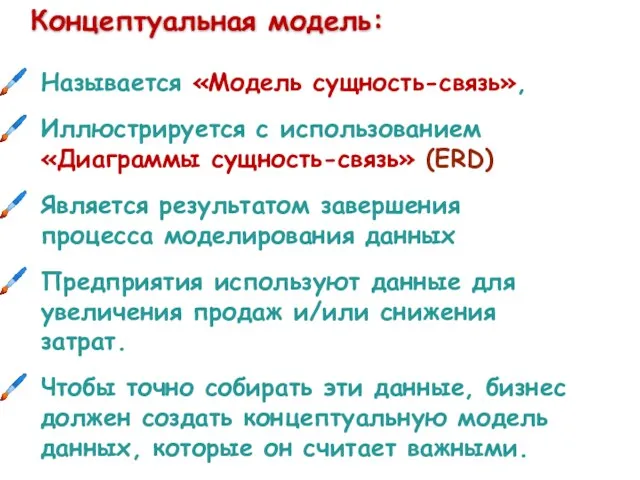 Концептуальная модель:

Называется «Модель сущность-связь»,

Иллюстрируется с использованием «Диаграммы сущность-связь» (ERD)

Является результатом завершения процесса моделирования данных

Предприятия используют данные для увеличения продаж и/или снижения затрат.

Чтобы точно собирать эти данные, бизнес должен создать концептуальную модель данных, которые он считает важными.